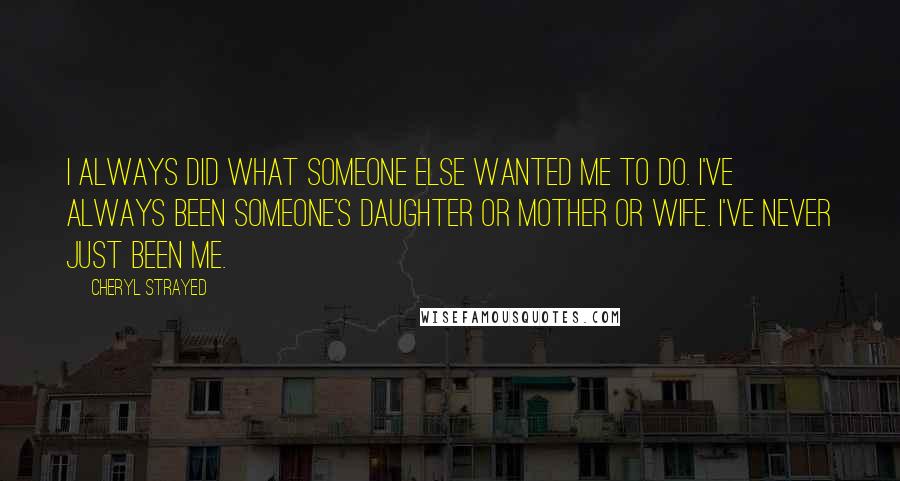 I ALWAYS DID WHAT SOMEONE ELSE WANTED ME TO DO. I'VE ALWAYS BEEN SOMEONE'S DAUGHTER OR MOTHER OR WIFE. I'VE NEVER JUST BEEN ME.

CHERYL STRAYED

WISEFAMOUSQUOTES.COM